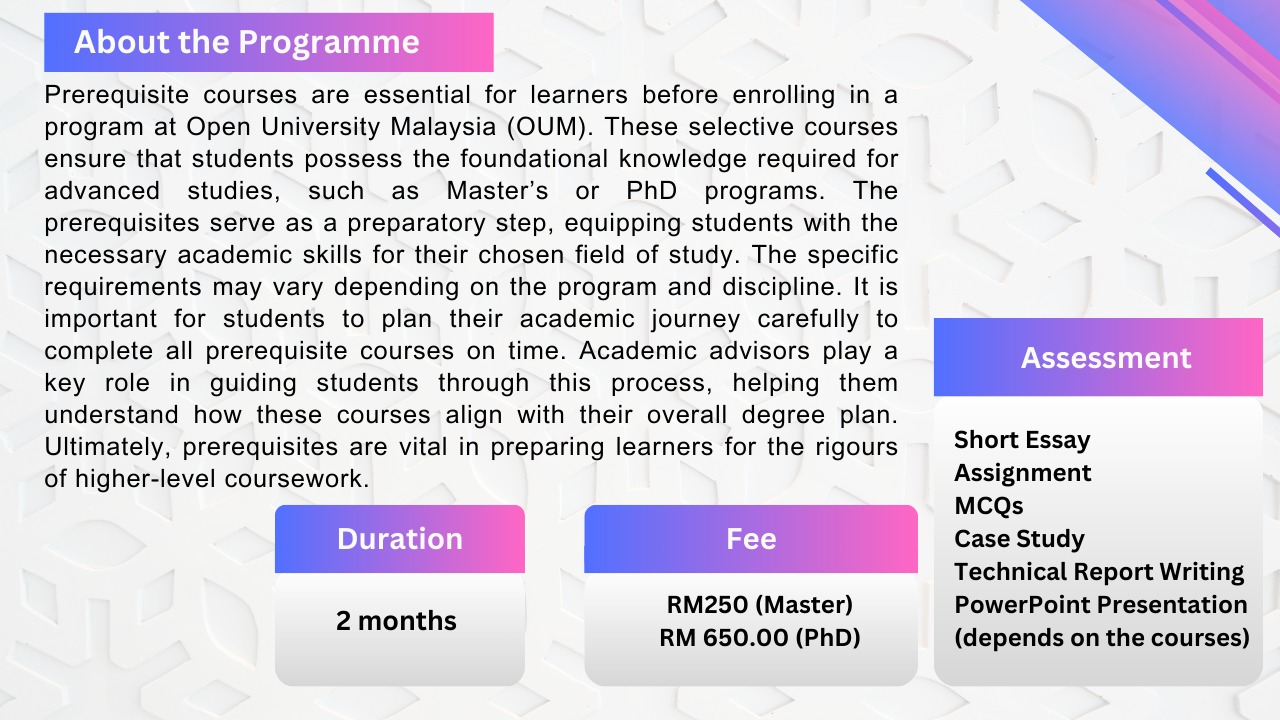 About the Programme

Prerequisite courses are essential for learners before enrolling in a program at Open University Malaysia (OUM). These selective courses ensure that students possess the foundational knowledge required for advanced studies, such as Master's or PhD programs. The prerequisites serve as a preparatory step, equipping students with the necessary academic skills for their chosen field of study. The specific requirements may vary depending on the program and discipline. It is important for students to plan their academic journey carefully to complete all prerequisite courses on time. Academic advisors play a key role in guiding students through this process, helping them understand how these courses align with their overall degree plan. Ultimately, prerequisites are vital in preparing learners for the rigours of higher-level coursework.

Duration

2 months

Fee

RM250 (Master)
RM 650.00 (PhD)

Assessment

Short Essay
Assignment
MCQs
Case Study
Technical Report Writing
PowerPoint Presentation
(depends on the courses)